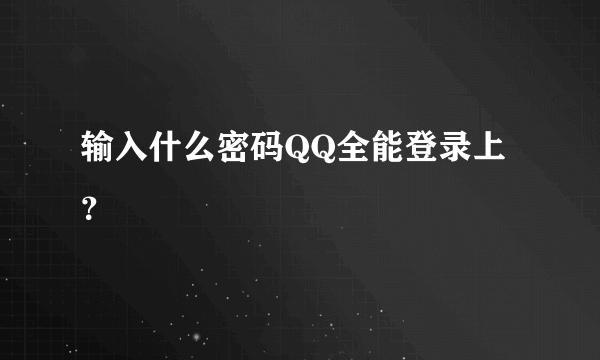 输入什么密码QQ全能登录上？